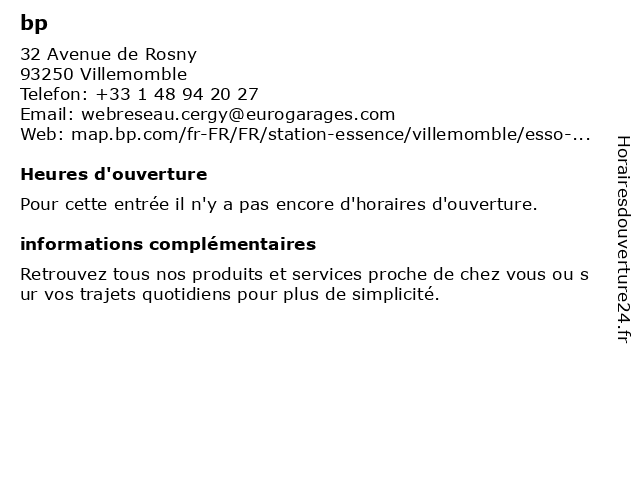 bp

32 Avenue de Rosny
93250 Villemomble
Telefon: +33 1 48 94 20 27
Email: webreseau.cergy@eurogarages.com
Web: map.bp.com/fr-FR/FR/station-essence/villemomble/esso-...

Heures d'ouverture

Pour cette entrée il n'y a pas encore d'horaires d'ouverture.

informations complémentaires

Retrouvez tous nos produits et services proche de chez vous ou sur vos trajets quotidiens pour plus de simplicité.

Horairesdouverture24.fr